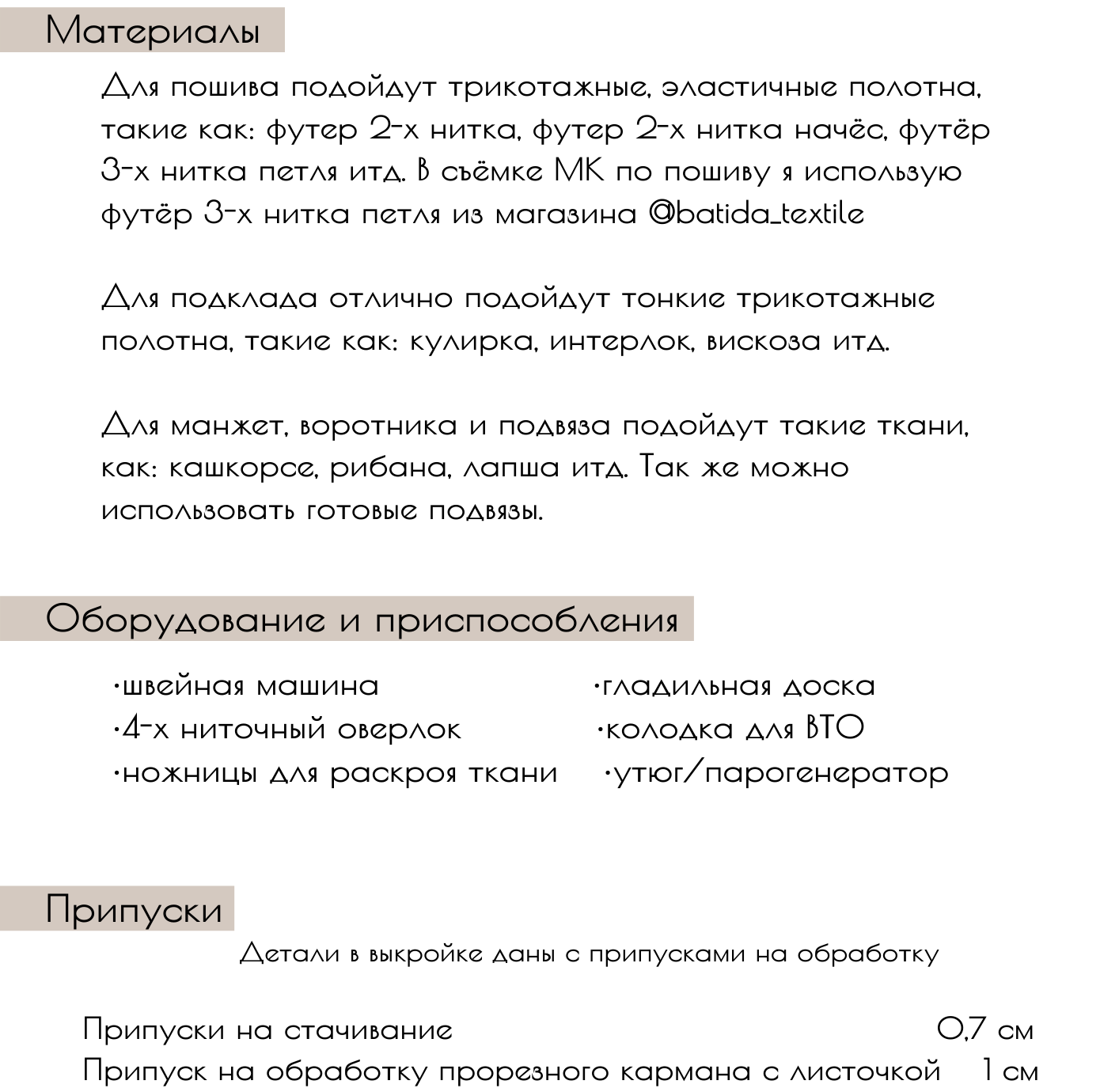 Материалы

Для пошива подойдут трикотажные, эластичные полотна, такие как: футер 2-х нитка, футер 2-х нитка начёс, футёр 3-х нитка петля итд. В съёмке МК по пошиву я использую футёр 3-х нитка петля из магазина @batida_textile

Для подклада отлично подойдут тонкие трикотажные полотна, такие как: кулирка, интерлок, вискоза итд.

Для манжет, воротника и подвяза подойдут такие ткани, как: кашкорсе, рибана, лапша итд. Так же можно использовать готовые подвязы.

Оборудование и приспособления

·швейная машина
·4-х ниточный оверлок
·ножницы для раскроя ткани

·гладильная доска
·колодка для ВТО
·утюг/парогенератор

Припуски

Детали в выкройке даны с припусками на обработку

Припуски на стачивание 0,7 см
Припуск на обработку прорезного кармана с листочкой 1 см